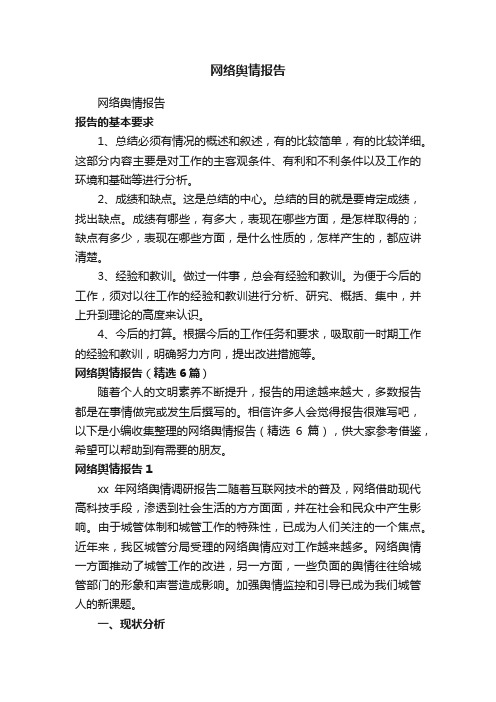 网络舆情报告

网络舆情报告

报告的基本要求

1、总结必须有情况的概述和叙述，有的比较简单，有的比较详细。这部分内容主要是对工作的主客观条件、有利和不利条件以及工作的环境和基础等进行分析。

2、成绩和缺点。这是总结的中心。总结的目的就是要肯定成绩，找出缺点。成绩有哪些，有多大，表现在哪些方面，是怎样取得的；缺点有多少，表现在哪些方面，是什么性质的，怎样产生的，都应讲清楚。

3、经验和教训。做过一件事，总会有经验和教训。为便于今后的工作，须对以往工作的经验和教训进行分析、研究、概括、集中，并上升到理论的高度来认识。

4、今后的打算。根据今后的工作任务和要求，吸取前一时期工作的经验和教训，明确努力方向，提出改进措施等。

网络舆情报告（精选 6 篇）

随着个人的文明素养不断提升，报告的用途越来越大，多数报告都是在事情做完或发生后撰写的。相信许多人会觉得报告很难写吧，以下是小编收集整理的网络舆情报告（精选 6 篇），供大家参考借鉴，希望可以帮助到有需要的朋友。

网络舆情报告 1

xx 年网络舆情调研报告二随着互联网技术的普及，网络借助现代高科技手段，渗透到社会生活的方方面面，并在社会和民众中产生影响。由于城管体制和城管工作的特殊性，已成为人们关注的一个焦点。近年来，我区城管分局受理的网络舆情应对工作越来越多。网络舆情一方面推动了城管工作的改进，另一方面，一些负面的舆情往往给城管部门的形象和声誉造成影响。加强舆情监控和引导已成为我们城管人的新课题。

一、现状分析